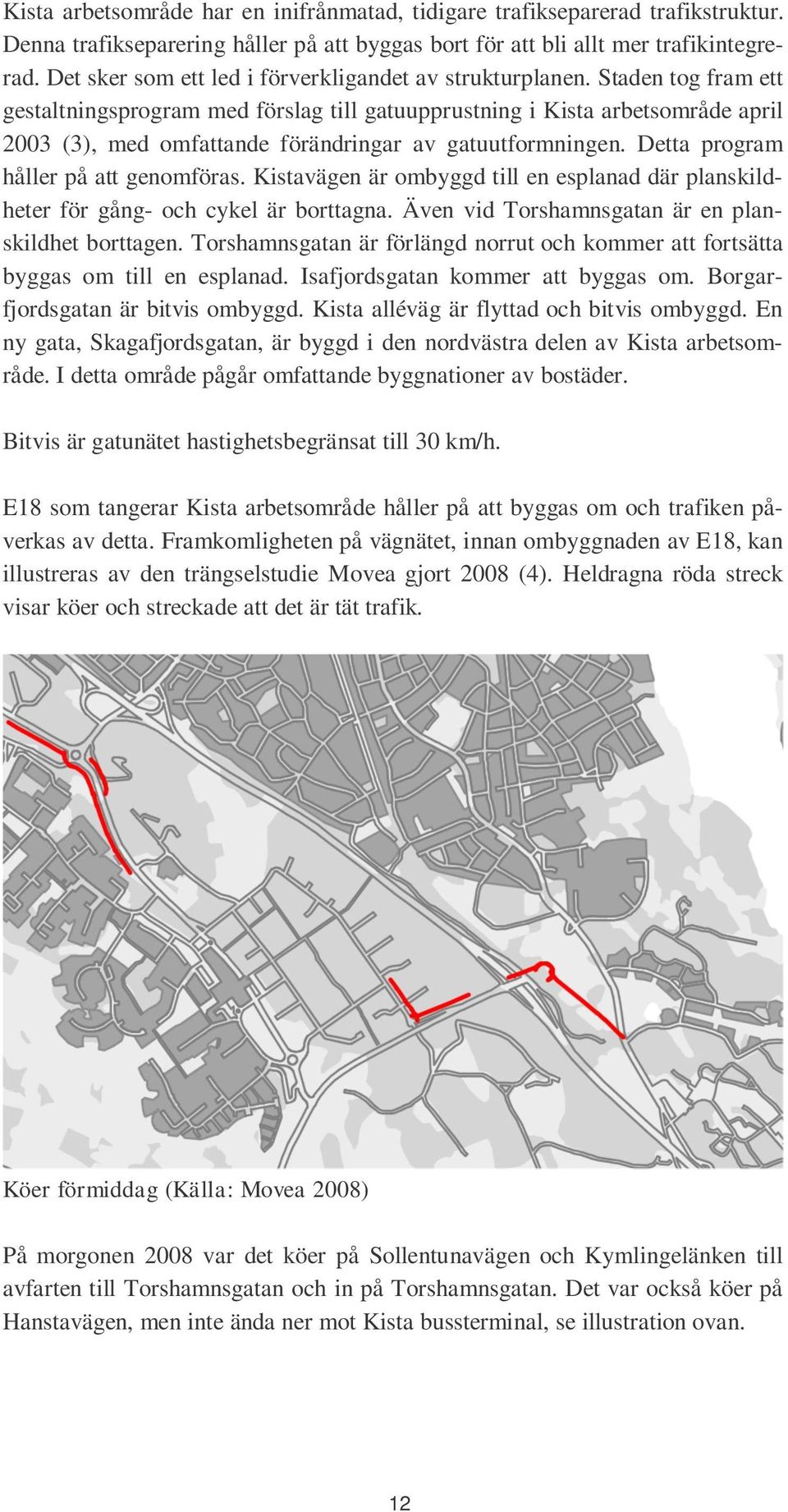 Kista arbetsområde har en inifrånmatad, tidigare trafikseparerad trafikstruktur. Denna trafikseparering håller på att byggas bort för att bli allt mer trafikintegrerad. Det sker som ett led i förverkligandet av strukturplanen. Staden tog fram ett gestaltningsprogram med förslag till gatuupprustning i Kista arbetsområde april 2003 (3), med omfattande förändringar av gatuutformningen. Detta program håller på att genomföras. Kistavägen är ombyggd till en esplanad där planskildheter för gång- och cykel är borttagna. Även vid Torshamnsgatan är en planskildhet borttagen. Torshamnsgatan är förlängd norrut och kommer att fortsätta byggas om till en esplanad. Isafjordsgatan kommer att byggas om. Borgarfjordsgatan är bitvis ombyggd. Kista alléväg är flyttad och bitvis ombyggd. En ny gata, Skagafjordsgatan, är byggd i den nordvästra delen av Kista arbetsområde. I detta område pågår omfattande byggnationer av bostäder.

Bitvis är gatunätet hastighetsbegränsat till 30 km/h.

E18 som tangerar Kista arbetsområde håller på att byggas om och trafiken påverkas av detta. Framkomligheten på vägnätet, innan ombyggnaden av E18, kan illustreras av den trängselstudie Movea gjort 2008 (4). Heldragna röda streck visar köer och streckade att det är tät trafik.

Köer förmiddag (Källa: Movea 2008)

På morgonen 2008 var det köer på Sollentunavägen och Kymlingelänken till avfarten till Torshamnsgatan och in på Torshamnsgatan. Det var också köer på Hanstavägen, men inte ända ner mot Kista bussterminal, se illustration ovan.

12